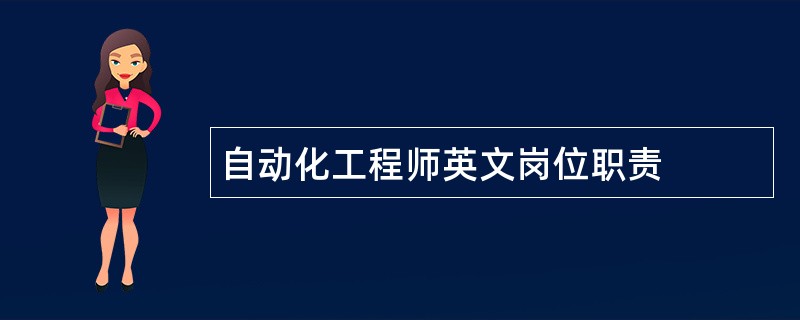 自动化工程师英文岗位职责